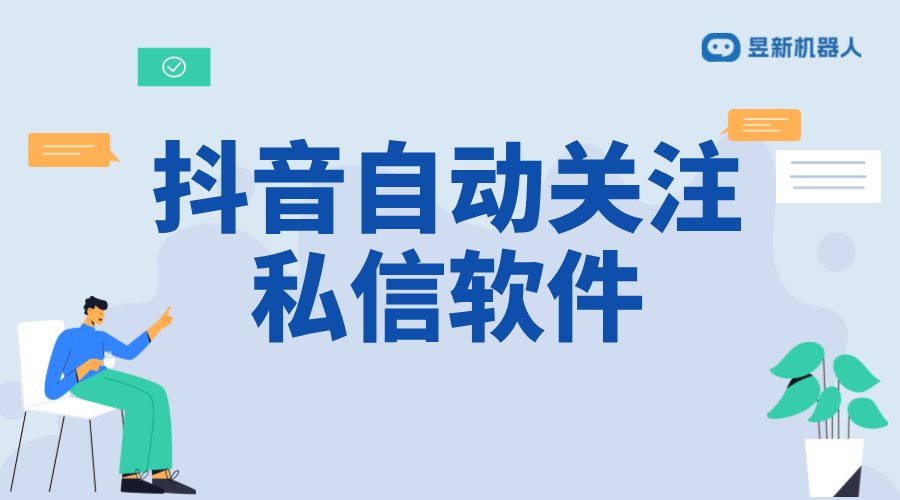 昱新机器人

抖音自动关注私信软件